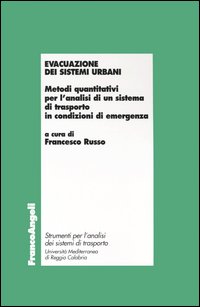 EVACUAZIONE
DEI SISTEMI URBANI

Metodi quantitativi per l'analisi di un sistema di trasporto in condizioni di emergenza

a cura di
Francesco Russo

FrancoAngeli

Strumenti per l'analisi dei sistemi di trasporto
Università Mediterranea di Reggio Calabria